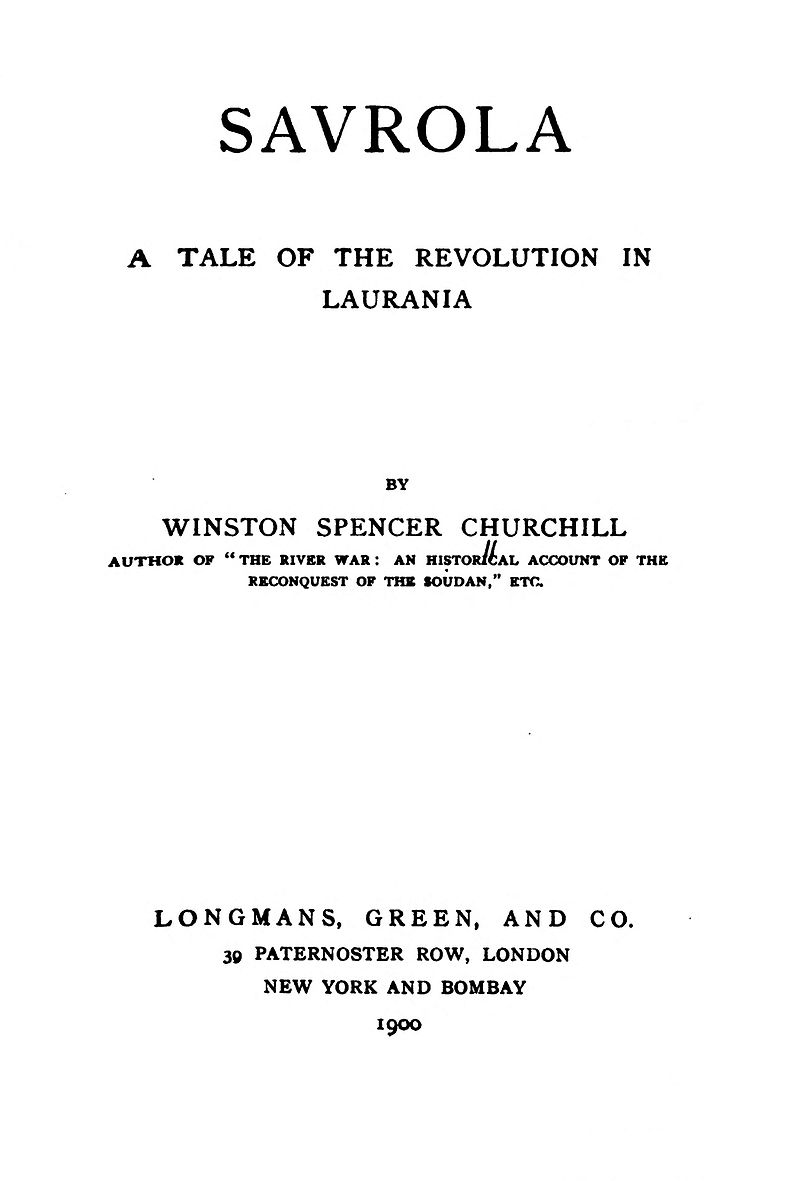 SAVROLA

A TALE OF THE REVOLUTION IN LAURANIA

BY

WINSTON SPENCER CHURCHILL

AUTHOR OF "THE RIVER WAR: AN HISTORICAL ACCOUNT OF THE RECONQUEST OF THE SOUDAN," ETC.

LONGMANS, GREEN, AND CO.

39 PATERNOSTER ROW, LONDON

NEW YORK AND BOMBAY

1900